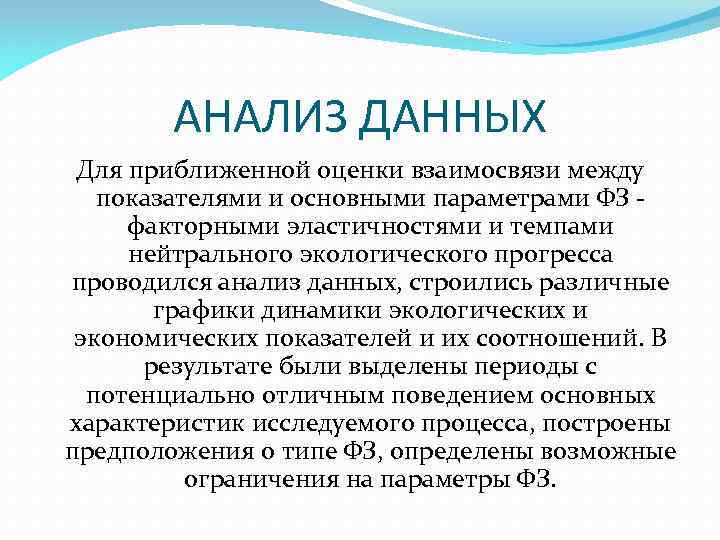 АНАЛИЗ ДАННЫХ

Для приближенной оценки взаимосвязи между показателями и основными параметрами ФЗ - факторными эластичностями и темпами нейтрального экологического прогресса проводился анализ данных, строились различные графики динамики экологических и экономических показателей и их соотношений. В результате были выделены периоды с потенциально отличным поведением основных характеристик исследуемого процесса, построены предположения о типе ФЗ, определены возможные ограничения на параметры ФЗ.